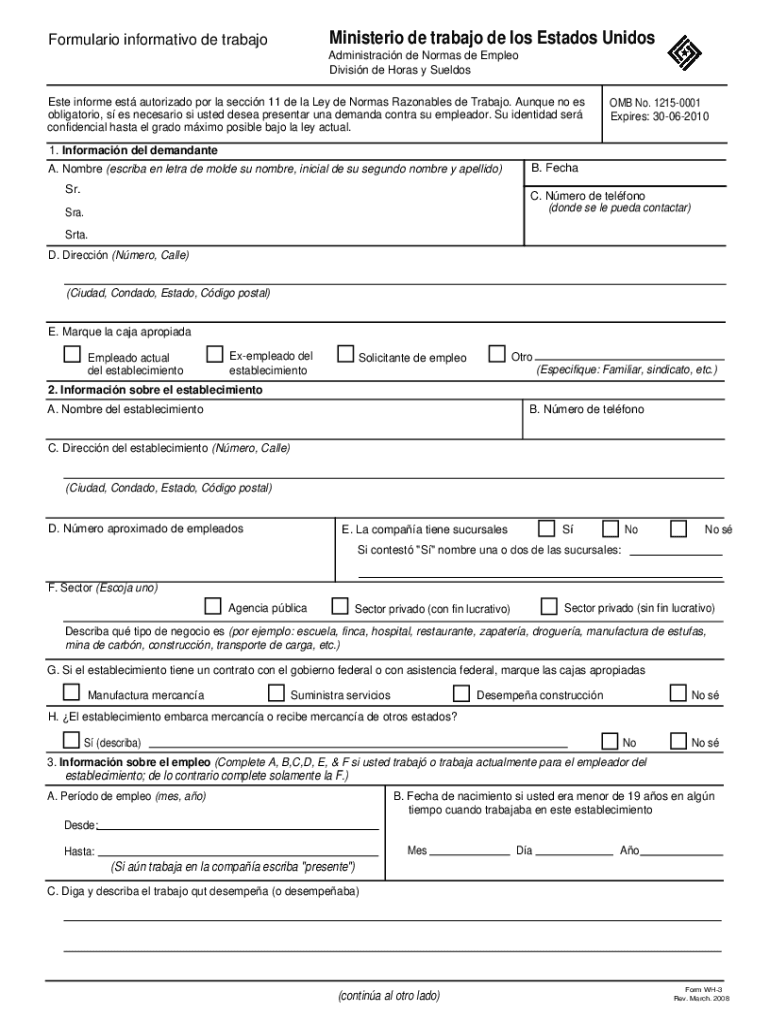 Formulario informativo de trabajo

Ministerio de trabajo de los Estados Unidos
Administración de Normas de Empleo
División de Horas y Sueldos

Este informe está autorizado por la sección 11 de la Ley de Normas Razonables de Trabajo. Aunque no es obligatorio, sí es necesario si usted desea presentar una demanda contra su empleador. Su identidad será confidencial hasta el grado máximo posible bajo la ley actual.

OMB No. 1215-0001
Expires: 30-06-2010

1. Información del demandante

A. Nombre (escriba en letra de molde su nombre, inicial de su segundo nombre y apellido)

Sr.

Sra.

Srta.

B. Fecha

C. Número de teléfono
(donde se le pueda contactar)

D. Dirección (Número, Calle)

(Ciudad, Condado, Estado, Código postal)

E. Marque la caja apropiada

Empleado actual del establecimiento
Ex-empleado del establecimiento
Solicitante de empleo
Otro
(Especifique: Familiar, sindicato, etc.)

2. Información sobre el establecimiento

A. Nombre del establecimiento

B. Número de teléfono

C. Dirección del establecimiento (Número, Calle)

(Ciudad, Condado, Estado, Código postal)

D. Número aproximado de empleados

E. La compañía tiene sucursales Sí No No sé
Si contestó "Sí" nombre una o dos de las sucursales:

F. Sector (Escoja uno)

Agencia pública
Sector privado (con fin lucrativo)
Sector privado (sin fin lucrativo)

Describa qué tipo de negocio es (por ejemplo: escuela, finca, hospital, restaurante, zapatería, droguería, manufactura de estufas, mina de carbón, construcción, transporte de carga, etc.)

G. Si el establecimiento tiene un contrato con el gobierno federal o con asistencia federal, marque las cajas apropiadas

Manufactura mercancía
Suministra servicios
Desempeña construcción
No sé

H. ¿El establecimiento embarca mercancía o recibe mercancía de otros estados?

Sí (describa)
No
No sé

3. Información sobre el empleo (Complete A, B,C,D, E, & F si usted trabajó o trabaja actualmente para el empleador del establecimiento; de lo contrario complete solamente la F.)

A. Período de empleo (mes, año)

Desde:

Hasta:

(Si aún trabaja en la compañía escriba "presente")

B. Fecha de nacimiento si usted era menor de 19 años en algún tiempo cuando trabajaba en este establecimiento

Mes Día Año

C. Diga y describa el trabajo qut desempeña (o desempeñaba)

(continúa al otro lado)

Form WH-3
Rev. March. 2008